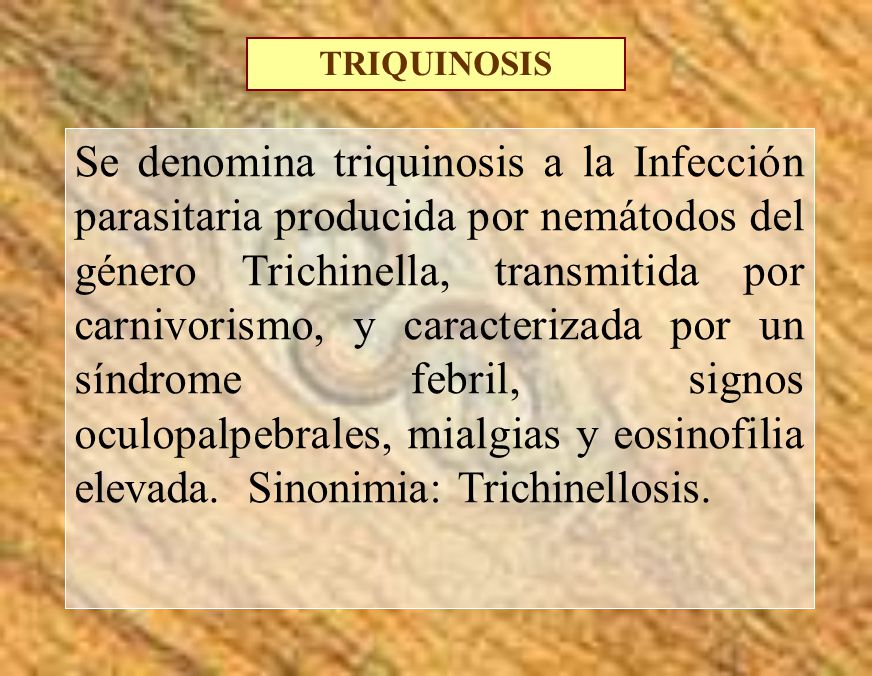 TRIQUINOSIS

Se denomina triquinosis a la Infección parasitaria producida por nemátodos del género Trichinella, transmitida por carnivorismo, y caracterizada por un síndrome febril, signos oculopalpebrales, mialgias y eosinofilia elevada. Sinonimia: Trichinellosis.